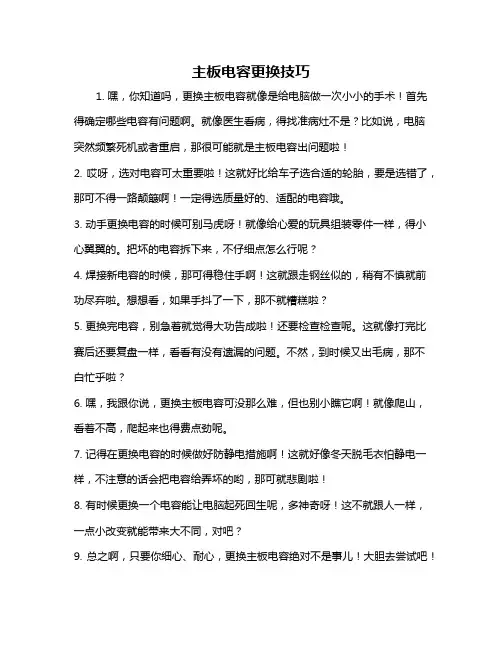 主板电容更换技巧

1. 嘿，你知道吗，更换主板电容就像是给电脑做一次小小的手术！首先得确定哪些电容有问题啊。就像医生看病，得找准病灶不是？比如说，电脑突然频繁死机或者重启，那很可能就是主板电容出问题啦！

2. 哎呀，选对电容可太重要啦！这就好比给车子选合适的轮胎，要是选错了，那可不得一路颠簸啊！一定得选质量好的、适配的电容哦。

3. 动手更换电容的时候可别马虎呀！就像给心爱的玩具组装零件一样，得小心翼翼的。把坏的电容拆下来，不仔细点怎么行呢？

4. 焊接新电容的时候，那可得稳住手啊！这就跟走钢丝似的，稍有不慎就前功尽弃啦。想想看，如果手抖了一下，那不就糟糕啦？

5. 更换完电容，别急着就觉得大功告成啦！还要检查检查呢。这就像打完比赛后还要复盘一样，看看有没有遗漏的问题。不然，到时候又出毛病，那不白忙乎啦？

6. 嘿，我跟你说，更换主板电容可没那么难，但也别小瞧它啊！就像爬山，看着不高，爬起来也得费点劲呢。

7. 记得在更换电容的时候做好防静电措施啊！这就好像冬天脱毛衣怕静电一样，不注意的话会把电容给弄坏的哟，那可就悲剧啦！

8. 有时候更换一个电容能让电脑起死回生呢，多神奇呀！这不就跟人一样，一点小改变就能带来大不同，对吧？

9. 总之啊，只要你细心、耐心，更换主板电容绝对不是事儿！大胆去尝试吧！